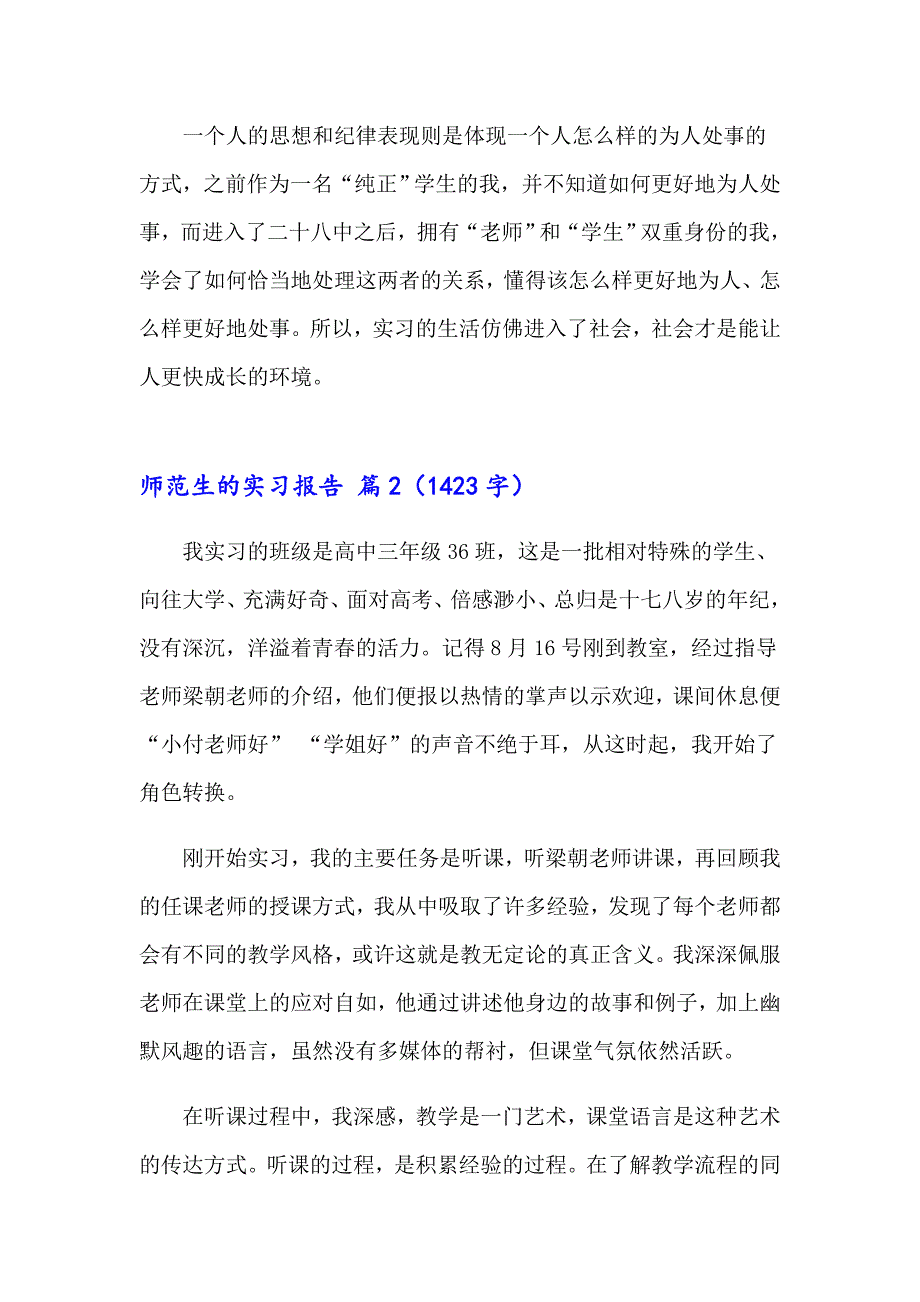 一个人的思想和纪律表现则是体现一个人怎么样的为人处事的方式，之前作为一名“纯正”学生的我，并不知道如何更好地为人处事，而进入了二十八中之后，拥有“老师”和“学生”双重身份的我，学会了如何恰当地处理这两者的关系，懂得该怎么样更好地为人、怎么样更好地处事。所以，实习的生活仿佛进入了社会，社会才是能让人更快成长的环境。

师范生的实习报告 篇2（1423字）

我实习的班级是高中三年级36班，这是一批相对特殊的学生、向往大学、充满好奇、面对高考、倍感渺小、总归是十七八岁的年纪，没有深沉，洋溢着青春的活力。记得8月16号刚到教室，经过指导老师梁朝老师的介绍，他们便报以热情的掌声以示欢迎，课间休息便“小付老师好” “学姐好”的声音不绝于耳，从这时起，我开始了角色转换。

刚开始实习，我的主要任务是听课，听梁朝老师讲课，再回顾我的任课老师的授课方式，我从中吸取了许多经验，发现了每个老师都会有不同的教学风格，或许这就是教无定论的真正含义。我深深佩服老师在课堂上的应对自如，他通过讲述他身边的故事和例子，加上幽默风趣的语言，虽然没有多媒体的帮衬，但课堂气氛依然活跃。

在听课过程中，我深感，教学是一门艺术，课堂语言是这种艺术的传达方式。听课的过程，是积累经验的过程。在了解教学流程的同